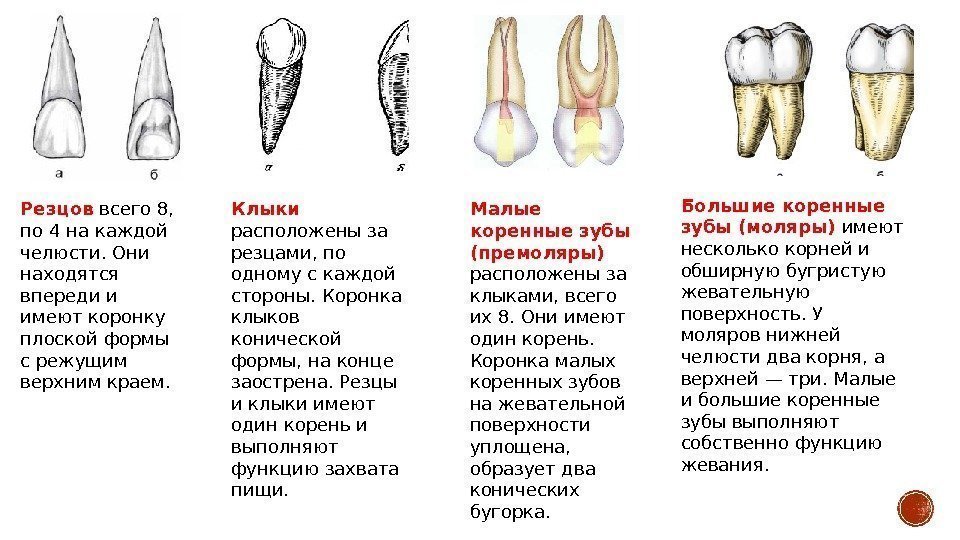 а б

а б

а б

Резцов всего 8, по 4 на каждой челюсти. Они находятся впереди и имеют коронку плоской формы с режущим верхним краем.

Клыки расположены за резцами, по одному с каждой стороны. Коронка клыков конической формы, на конце заострена. Резцы и клыки имеют один корень и выполняют функцию захвата пищи.

Малые коренные зубы (премоляры) расположены за клыками, всего их 8. Они имеют один корень. Коронка малых коренных зубов на жевательной поверхности уплощена, образует два конических бугорка.

Большие коренные зубы (моляры) имеют несколько корней и обширную бугристую жевательную поверхность. У моляров нижней челюсти два корня, а верхней — три. Малые и большие коренные зубы выполняют собственно функцию жевания.